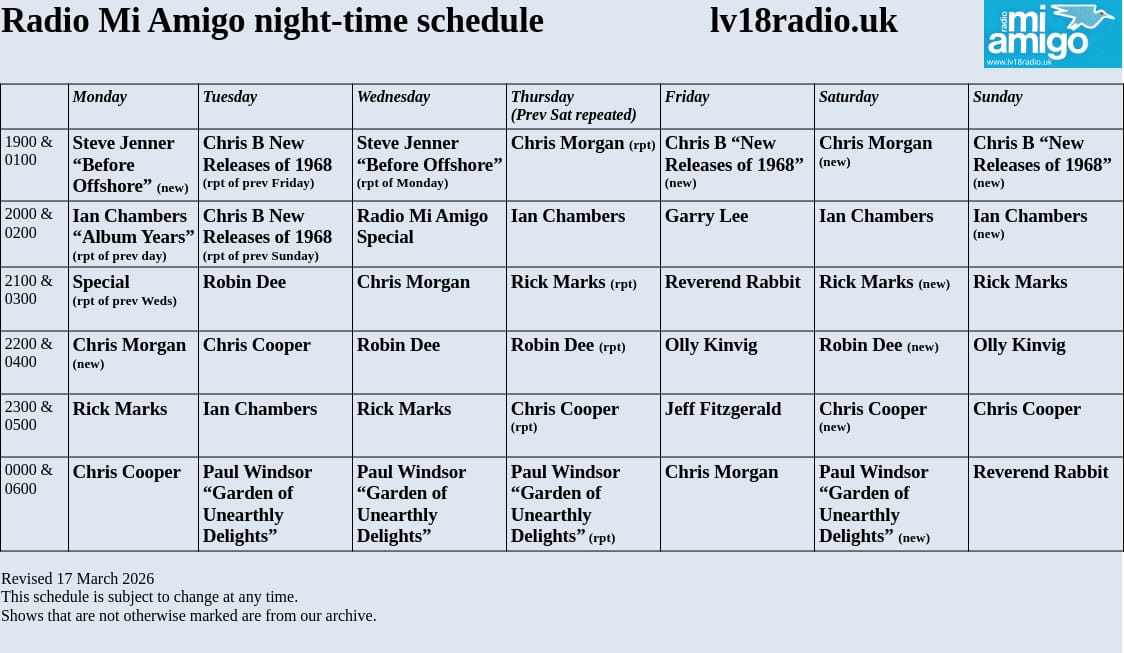 Radio Mi Amigo night-time schedule lv18radio.uk

radio mi amigo
www.lv18radio.uk

|  | Monday | Tuesday | Wednesday | Thursday (Prev Sat repeated) | Friday | Saturday | Sunday |
|---|---|---|---|---|---|---|---|
| 1900 & 0100 | Steve Jenner "Before Offshore" (new) | Chris B New Releases of 1968 (rpt of prev Friday) | Steve Jenner "Before Offshore" (rpt of Monday) | Chris Morgan (rpt) | Chris B "New Releases of 1968" (new) | Chris Morgan (new) | Chris B "New Releases of 1968" (new) |
| 2000 & 0200 | Ian Chambers "Album Years" (rpt of prev day) | Chris B New Releases of 1968 (rpt of prev Sunday) | Radio Mi Amigo Special | Ian Chambers | Garry Lee | Ian Chambers | Ian Chambers (new) |
| 2100 & 0300 | Special (rpt of prev Weds) | Robin Dee | Chris Morgan | Rick Marks (rpt) | Reverend Rabbit | Rick Marks (new) | Rick Marks |
| 2200 & 0400 | Chris Morgan (new) | Chris Cooper | Robin Dee | Robin Dee (rpt) | Olly Kinvig | Robin Dee (new) | Olly Kinvig |
| 2300 & 0500 | Rick Marks | Ian Chambers | Rick Marks | Chris Cooper (rpt) | Jeff Fitzgerald | Chris Cooper (new) | Chris Cooper |
| 0000 & 0600 | Chris Cooper | Paul Windsor "Garden of Unearthly Delights" | Paul Windsor "Garden of Unearthly Delights" | Paul Windsor "Garden of Unearthly Delights" (rpt) | Chris Morgan | Paul Windsor "Garden of Unearthly Delights" (new) | Reverend Rabbit |

Revised 17 March 2026
This schedule is subject to change at any time.
Shows that are not otherwise marked are from our archive.